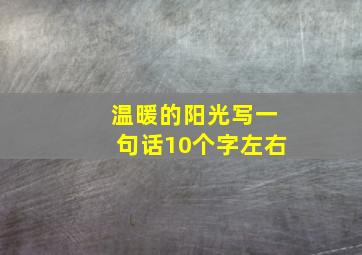 温暖的阳光写一句话10个字左右